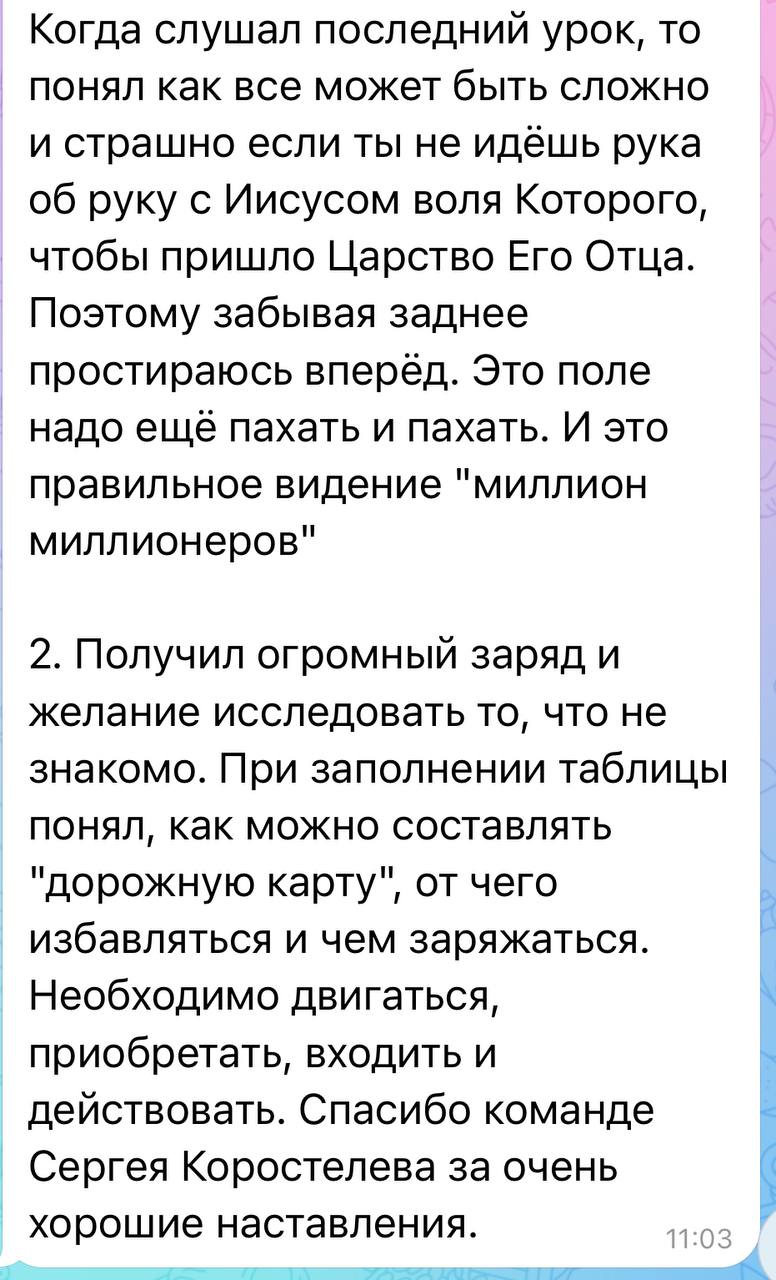 Когда слушал последний урок, то понял как все может быть сложно и страшно если ты не идёшь рука об руку с Иисусом воля Которого, чтобы пришло Царство Его Отца. Поэтому забывая заднее простираюсь вперёд. Это поле надо ещё пахать и пахать. И это правильное видение "миллион миллионеров"

2. Получил огромный заряд и желание исследовать то, что не знакомо. При заполнении таблицы понял, как можно составлять "дорожную карту", от чего избавляться и чем заряжаться. Необходимо двигаться, приобретать, входить и действовать. Спасибо команде Сергея Коростелева за очень хорошие наставления.

11:03